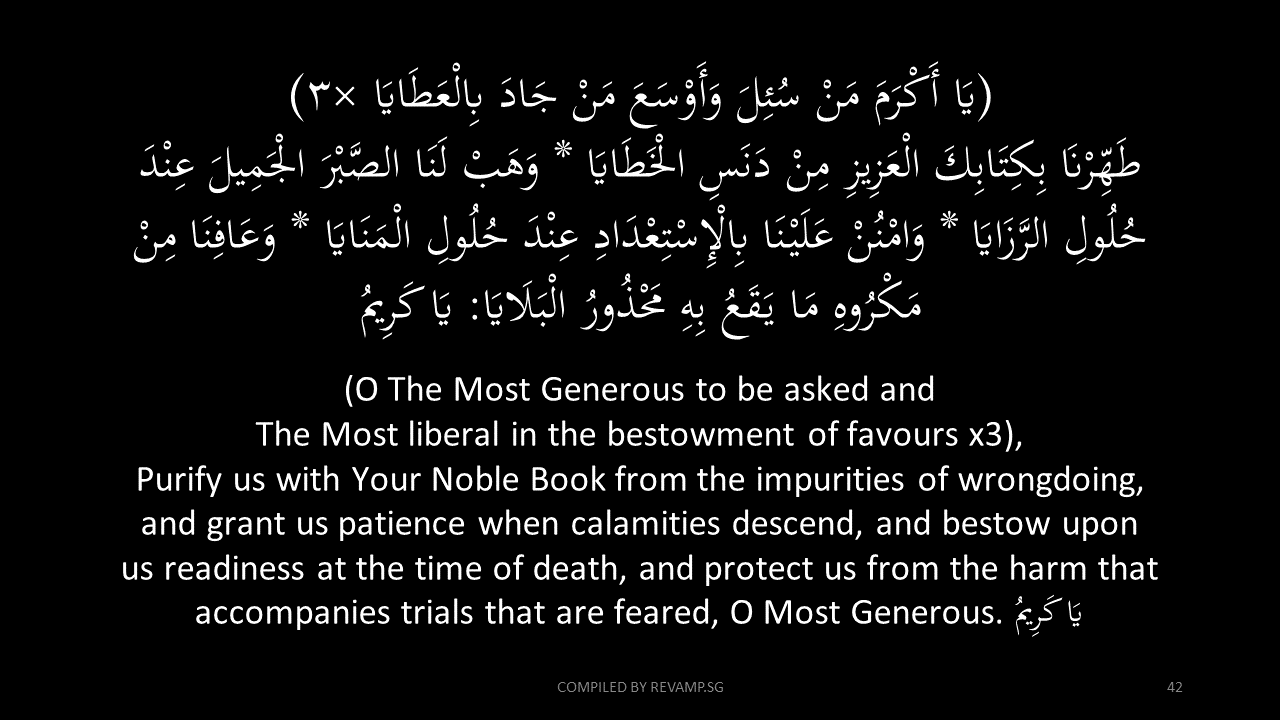 (يَا أَكْرَمَ مَنْ سُئِلَ وَأَوْسَعَ مَنْ جَادَ بِالْعَطَايَا ×٣)
طَهِّرْنَا بِكِتَابِكَ الْعَزِيزِ مِنْ دَنَسِ الْخَطَايَا * وَهَبْ لَنَا الصَّبْرَ الْجَمِيلَ عِنْدَ حُلُولِ الرَّزَايَا * وَامْنُنْ عَلَيْنَا بِالْإِسْتِعْدَادِ عِنْدَ حُلُولِ الْمَنَايَا * وَعَافِنَا مِنْ مَكْرُوهِ مَا يَقَعُ بِهِ مَحْذُورُ الْبَلَايَا: يَا كَرِيمُ

(O The Most Generous to be asked and
The Most liberal in the bestowment of favours x3),
Purify us with Your Noble Book from the impurities of wrongdoing, and grant us patience when calamities descend, and bestow upon us readiness at the time of death, and protect us from the harm that accompanies trials that are feared, O Most Generous. يَا كَرِيمُ

COMPILED BY REVAMP.SG

42